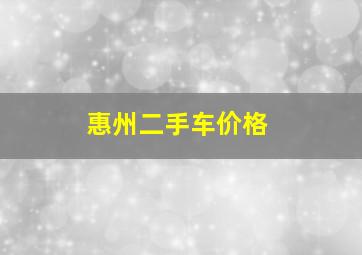 惠州二手车价格